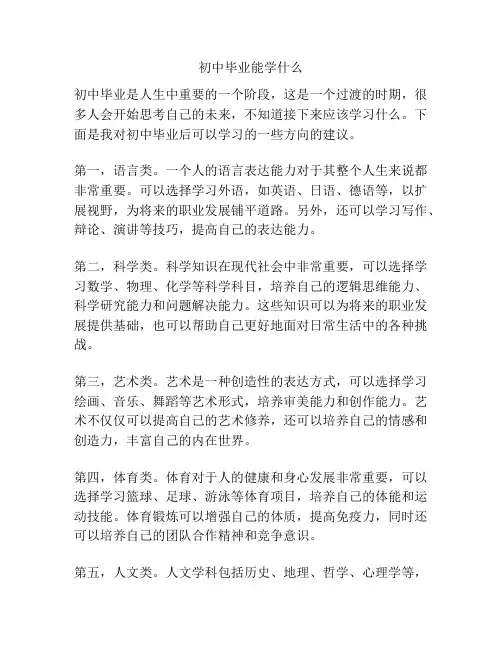 初中毕业能学什么

初中毕业是人生中重要的一个阶段，这是一个过渡的时期，很多人会开始思考自己的未来，不知道接下来应该学习什么。下面是我对初中毕业后可以学习的一些方向的建议。

第一，语言类。一个人的语言表达能力对于其整个人生来说都非常重要。可以选择学习外语，如英语、日语、德语等，以扩展视野，为将来的职业发展铺平道路。另外，还可以学习写作、辩论、演讲等技巧，提高自己的表达能力。

第二，科学类。科学知识在现代社会中非常重要，可以选择学习数学、物理、化学等科学科目，培养自己的逻辑思维能力、科学研究能力和问题解决能力。这些知识可以为将来的职业发展提供基础，也可以帮助自己更好地面对日常生活中的各种挑战。

第三，艺术类。艺术是一种创造性的表达方式，可以选择学习绘画、音乐、舞蹈等艺术形式，培养审美能力和创作能力。艺术不仅仅可以提高自己的艺术修养，还可以培养自己的情感和创造力，丰富自己的内在世界。

第四，体育类。体育对于人的健康和身心发展非常重要，可以选择学习篮球、足球、游泳等体育项目，培养自己的体能和运动技能。体育锻炼可以增强自己的体质，提高免疫力，同时还可以培养自己的团队合作精神和竞争意识。

第五，人文类。人文学科包括历史、地理、哲学、心理学等，